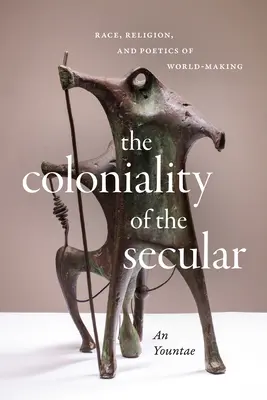 RACE, RELIGION, AND POETICS OF WORLD-MAKING

the coloniality of the secular

An Yountae